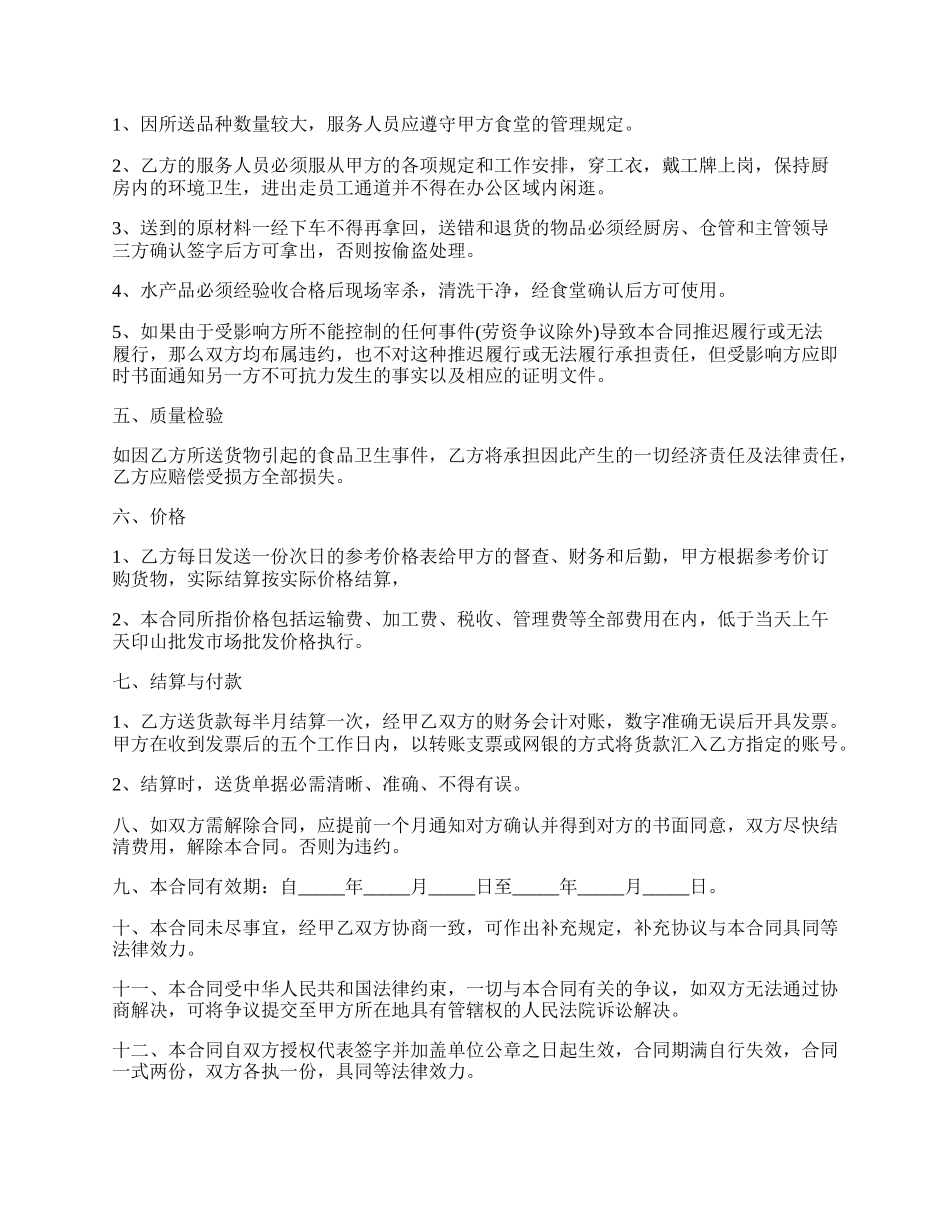 1、因所送品种数量较大，服务人员应遵守甲方食堂的管理规定。

2、乙方的服务人员必须服从甲方的各项规定和工作安排，穿工衣，戴工牌上岗，保持厨房内的环境卫生，进出走员工通道并不得在办公区域内闲逛。

3、送到的原材料一经下车不得再拿回，送错和退货的物品必须经厨房、仓管和主管领导三方确认签字后方可拿出，否则按偷盗处理。

4、水产品必须经验收合格后现场宰杀，清洗干净，经食堂确认后方可使用。

5、如果由于受影响方所不能控制的任何事件(劳资争议除外)导致本合同推迟履行或无法履行，那么双方均布属违约，也不对这种推迟履行或无法履行承担责任，但受影响方应即时书面通知另一方不可抗力发生的事实以及相应的证明文件。

五、质量检验

如因乙方所送货物引起的食品卫生事件，乙方将承担因此产生的一切经济责任及法律责任，乙方应赔偿受损方全部损失。

六、价格

1、乙方每日发送一份次日的参考价格表给甲方的督查、财务和后勤，甲方根据参考价订购货物，实际结算按实际价格结算，

2、本合同所指价格包括运输费、加工费、税收、管理费等全部费用在内，低于当天上午天印山批发市场批发价格执行。

七、结算与付款

1、乙方送货款每半月结算一次，经甲乙双方的财务会计对账，数字准确无误后开具发票。甲方在收到发票后的五个工作日内，以转账支票或网银的方式将货款汇入乙方指定的账号。

2、结算时，送货单据必需清晰、准确、不得有误。

八、如双方需解除合同，应提前一个月通知对方确认并得到对方的书面同意，双方尽快结清费用，解除本合同。否则为违约。

九、本合同有效期：自_____年_____月_____日至_____年_____月_____日。

十、本合同未尽事宜，经甲乙双方协商一致，可作出补充规定，补充协议与本合同具同等法律效力。

十一、本合同受中华人民共和国法律约束，一切与本合同有关的争议，如双方无法通过协商解决，可将争议提交至甲方所在地具有管辖权的人民法院诉讼解决。

十二、本合同自双方授权代表签字并加盖单位公章之日起生效，合同期满自行失效，合同一式两份，双方各执一份，具同等法律效力。